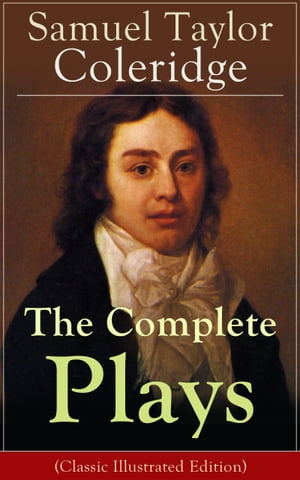 Samuel Taylor Coleridge

The Complete Plays

(Classic Illustrated Edition)